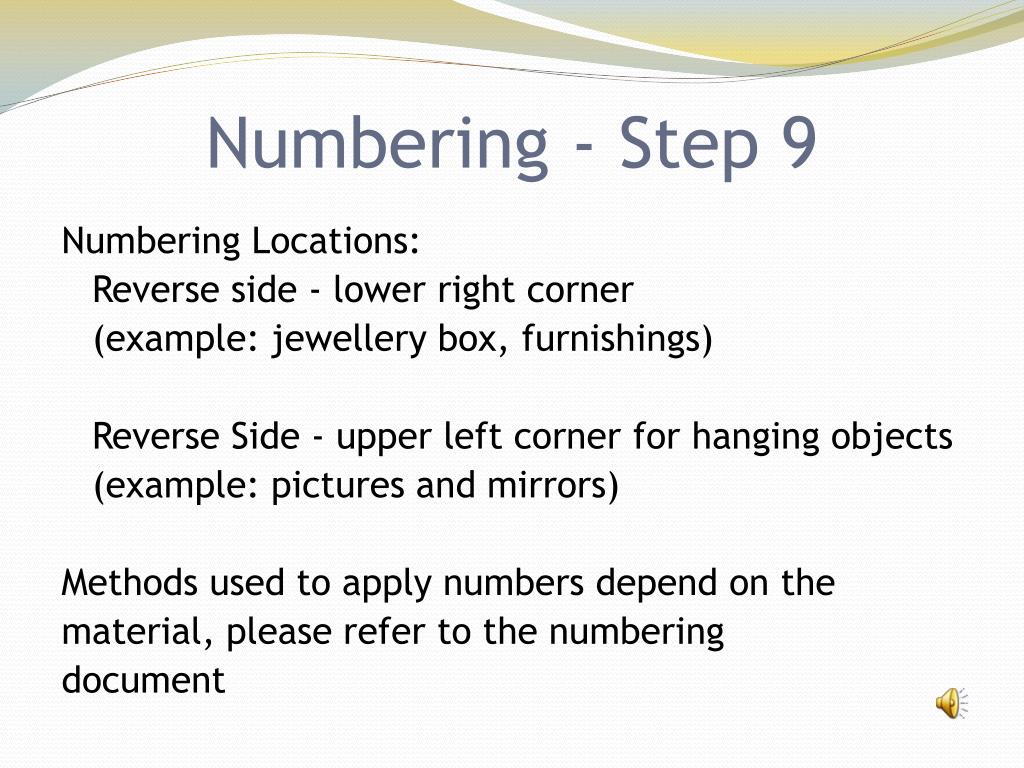 Numbering - Step 9

Numbering Locations:
Reverse side - lower right corner
(example: jewellery box, furnishings)

Reverse Side - upper left corner for hanging objects
(example: pictures and mirrors)

Methods used to apply numbers depend on the material, please refer to the numbering document